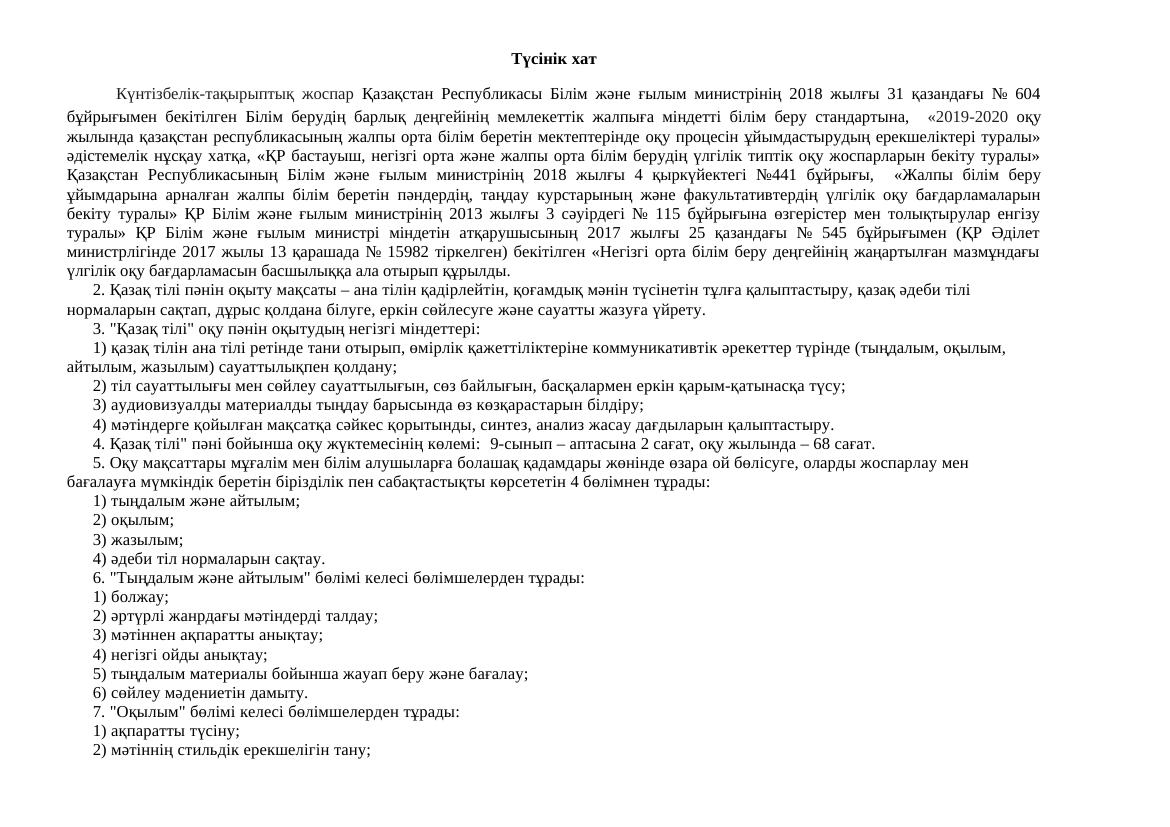 Түсінік хат

Күнтізбелік-тақырыптық жоспар Қазақстан Республикасы Білім және ғылым министрінің 2018 жылғы 31 қазандағы № 604 бұйрығымен бекітілген Білім берудің барлық деңгейінің мемлекеттік жалпыға міндетті білім беру стандартына, «2019-2020 оқу жылында қазақстан республикасының жалпы орта білім беретін мектептерінде оқу процесін ұйымдастырудың ерекшеліктері туралы» әдістемелік нұсқау хатқа, «ҚР бастауыш, негізгі орта және жалпы орта білім берудің үлгілік типтік оқу жоспарларын бекіту туралы» Қазақстан Республикасының Білім және ғылым министрінің 2018 жылғы 4 қыркүйектегі №441 бұйрығы, «Жалпы білім беру ұйымдарына арналған жалпы білім беретін пәндердің, таңдау курстарының және факультативтердің үлгілік оқу бағдарламаларын бекіту туралы» ҚР Білім және ғылым министрінің 2013 жылғы 3 сәуірдегі № 115 бұйрығына өзгерістер мен толықтырулар енгізу туралы» ҚР Білім және ғылым министрі міндетін атқарушысының 2017 жылғы 25 қазандағы № 545 бұйрығымен (ҚР Әділет министрлігінде 2017 жылы 13 қарашада № 15982 тіркелген) бекітілген «Негізгі орта білім беру деңгейінің жаңартылған мазмұндағы үлгілік оқу бағдарламасын басшылыққа ала отырып құрылды.
2. Қазақ тілі пәнін оқыту мақсаты – ана тілін қадірлейтін, қоғамдық мәнін түсінетін тұлға қалыптастыру, қазақ әдеби тілі нормаларын сақтап, дұрыс қолдана білуге, еркін сөйлесуге және сауатты жазуға үйрету.
3. "Қазақ тілі" оқу пәнін оқытудың негізгі міндеттері:
1) қазақ тілін ана тілі ретінде тани отырып, өмірлік қажеттіліктеріне коммуникативтік әрекеттер түрінде (тыңдалым, оқылым, айтылым, жазылым) сауаттылықпен қолдану;
2) тіл сауаттылығы мен сөйлеу сауаттылығын, сөз байлығын, басқалармен еркін қарым-қатынасқа түсу;
3) аудиовизуалды материалды тыңдау барысында өз көзқарастарын білдіру;
4) мәтіндерге қойылған мақсатқа сәйкес қорытынды, синтез, анализ жасау дағдыларын қалыптастыру.
4. Қазақ тілі" пәні бойынша оқу жүктемесінің көлемі: 9-сынып – аптасына 2 сағат, оқу жылында – 68 сағат.
5. Оқу мақсаттары мұғалім мен білім алушыларға болашақ қадамдары жөнінде өзара ой бөлісуге, оларды жоспарлау мен бағалауға мүмкіндік беретін бірізділік пен сабақтастықты көрсететін 4 бөлімнен тұрады:
1) тыңдалым және айтылым;
2) оқылым;
3) жазылым;
4) әдеби тіл нормаларын сақтау.
6. "Тыңдалым және айтылым" бөлімі келесі бөлімшелерден тұрады:
1) болжау;
2) әртүрлі жанрдағы мәтіндерді талдау;
3) мәтіннен ақпаратты анықтау;
4) негізгі ойды анықтау;
5) тыңдалым материалы бойынша жауап беру және бағалау;
6) сөйлеу мәдениетін дамыту.
7. "Оқылым" бөлімі келесі бөлімшелерден тұрады:
1) ақпаратты түсіну;
2) мәтіннің стильдік ерекшелігін тану;